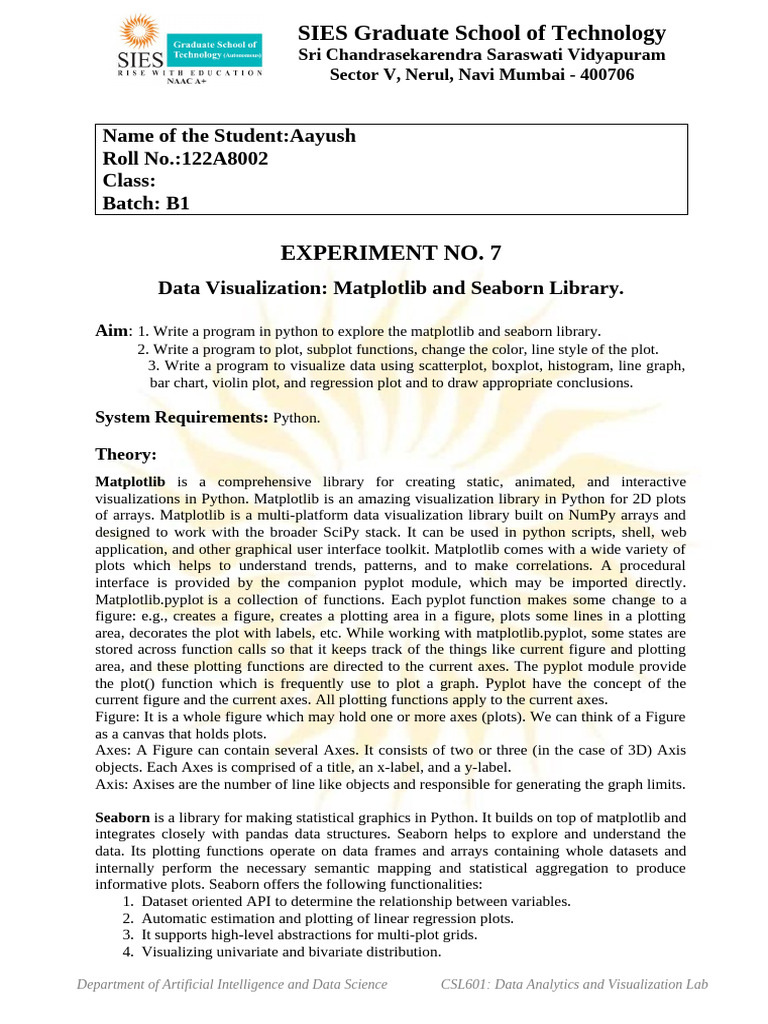 SIES
Graduate School of Technology (Autonomous)
RISE WITH EDUCATION
NAAC A+

SIES Graduate School of Technology
Sri Chandrasekarendra Saraswati Vidyapuram
Sector V, Nerul, Navi Mumbai - 400706

Name of the Student:Aayush
Roll No.:122A8002
Class:
Batch: B1

EXPERIMENT NO. 7

Data Visualization: Matplotlib and Seaborn Library.

Aim: 1. Write a program in python to explore the matplotlib and seaborn library.
2. Write a program to plot, subplot functions, change the color, line style of the plot.
3. Write a program to visualize data using scatterplot, boxplot, histogram, line graph, bar chart, violin plot, and regression plot and to draw appropriate conclusions.

System Requirements: Python.

Theory:

Matplotlib is a comprehensive library for creating static, animated, and interactive visualizations in Python. Matplotlib is an amazing visualization library in Python for 2D plots of arrays. Matplotlib is a multi-platform data visualization library built on NumPy arrays and designed to work with the broader SciPy stack. It can be used in python scripts, shell, web application, and other graphical user interface toolkit. Matplotlib comes with a wide variety of plots which helps to understand trends, patterns, and to make correlations. A procedural interface is provided by the companion pyplot module, which may be imported directly. Matplotlib.pyplot is a collection of functions. Each pyplot function makes some change to a figure: e.g., creates a figure, creates a plotting area in a figure, plots some lines in a plotting area, decorates the plot with labels, etc. While working with matplotlib.pyplot, some states are stored across function calls so that it keeps track of the things like current figure and plotting area, and these plotting functions are directed to the current axes. The pyplot module provide the plot() function which is frequently use to plot a graph. Pyplot have the concept of the current figure and the current axes. All plotting functions apply to the current axes.
Figure: It is a whole figure which may hold one or more axes (plots). We can think of a Figure as a canvas that holds plots.
Axes: A Figure can contain several Axes. It consists of two or three (in the case of 3D) Axis objects. Each Axes is comprised of a title, an x-label, and a y-label.
Axis: Axises are the number of line like objects and responsible for generating the graph limits.

Seaborn is a library for making statistical graphics in Python. It builds on top of matplotlib and integrates closely with pandas data structures. Seaborn helps to explore and understand the data. Its plotting functions operate on data frames and arrays containing whole datasets and internally perform the necessary semantic mapping and statistical aggregation to produce informative plots. Seaborn offers the following functionalities:
1. Dataset oriented API to determine the relationship between variables.
2. Automatic estimation and plotting of linear regression plots.
3. It supports high-level abstractions for multi-plot grids.
4. Visualizing univariate and bivariate distribution.

Department of Artificial Intelligence and Data Science
CSL601: Data Analytics and Visualization Lab